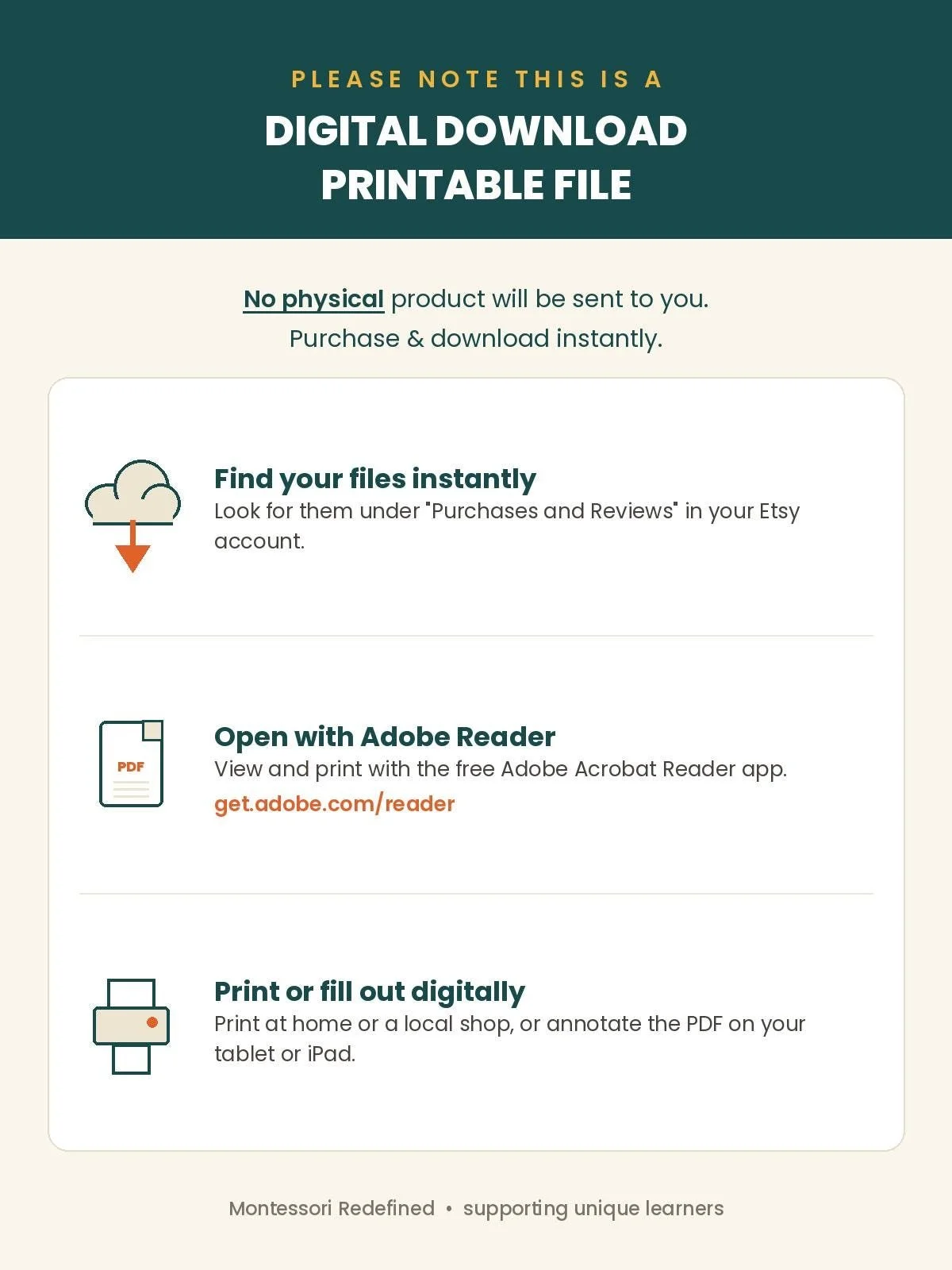 PLEASE NOTE THIS IS A

DIGITAL DOWNLOAD
PRINTABLE FILE

No physical product will be sent to you.
Purchase & download instantly.

Find your files instantly
Look for them under "Purchases and Reviews" in your Etsy account.

PDF

Open with Adobe Reader
View and print with the free Adobe Acrobat Reader app.
get.adobe.com/reader

Print or fill out digitally
Print at home or a local shop, or annotate the PDF on your tablet or iPad.

Montessori Redefined • supporting unique learners